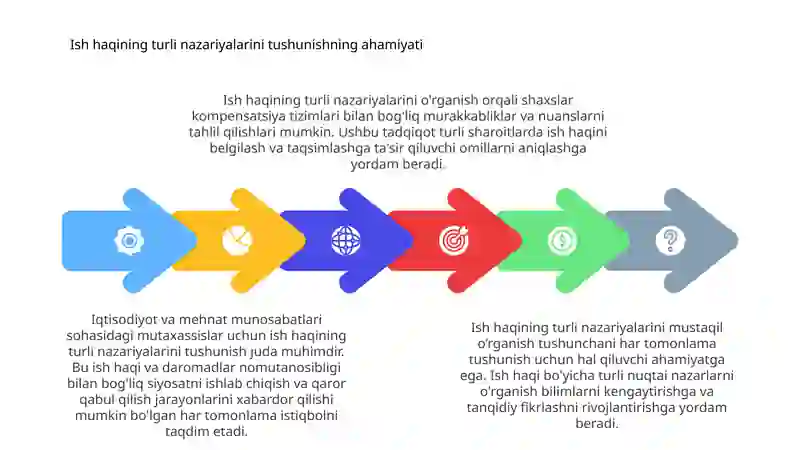 Ish haqining turli nazariyalarini tushunishning ahamiyati

Ish haqining turli nazariyalarini o'rganish orqali shaxslar kompensatsiya tizimlari bilan bog'liq murakkabliklar va nuanslarni tahlil qilishlari mumkin. Ushbu tadqiqot turli sharoitlarda ish haqini belgilash va taqsimlashga ta'sir qiluvchi omillarni aniqlashga yordam beradi.

Iqtisodiyot va mehnat munosabatlari sohasidagi mutaxassislar uchun ish haqining turli nazariyalarini tushunish juda muhimdir. Bu ish haqi va daromadlar nomutanosibligi bilan bog'liq siyosatni ishlab chiqish va qaror qabul qilish jarayonlarini xabardor qilishi mumkin bo'lgan har tomonlama istiqbolni taqdim etadi.

Ish haqining turli nazariyalarini mustaqil o'rganish tushunchani har tomonlama tushunish uchun hal qiluvchi ahamiyatga ega. Ish haqi bo'yicha turli nuqtai nazarlarni o'rganish bilimlarni kengaytirishga va tanqidiy fikrlashni rivojlantirishga yordam beradi.